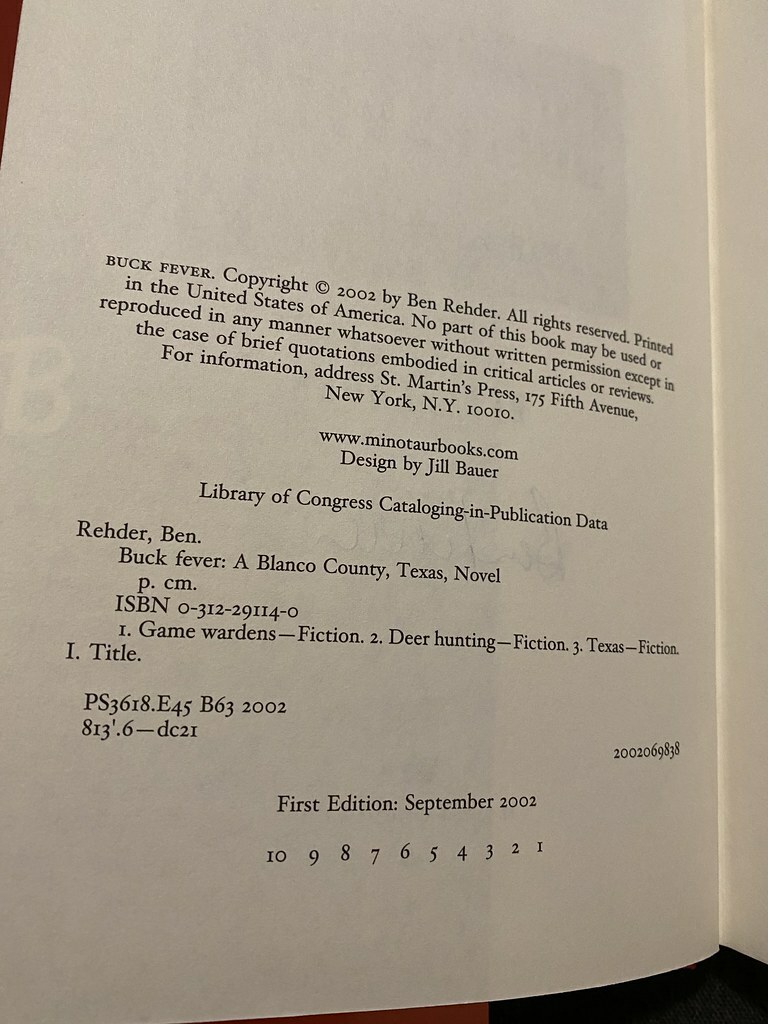 BUCK FEVER. Copyright © 2002 by Ben Rehder. All rights reserved. Printed in the United States of America. No part of this book may be used or reproduced in any manner whatsoever without written permission except in the case of brief quotations embodied in critical articles or reviews. For information, address St. Martin's Press, 175 Fifth Avenue, New York, N.Y. 10010.

www.minotaurbooks.com
Design by Jill Bauer

Library of Congress Cataloging-in-Publication Data

Rehder, Ben.
Buck fever: A Blanco County, Texas, Novel
p. cm.
ISBN 0-312-29114-0
1. Game wardens—Fiction. 2. Deer hunting—Fiction. 3. Texas—Fiction.
I. Title.

PS3618.E45 B63 2002
813'.6—dc21

2002069838

First Edition: September 2002

10 9 8 7 6 5 4 3 2 1